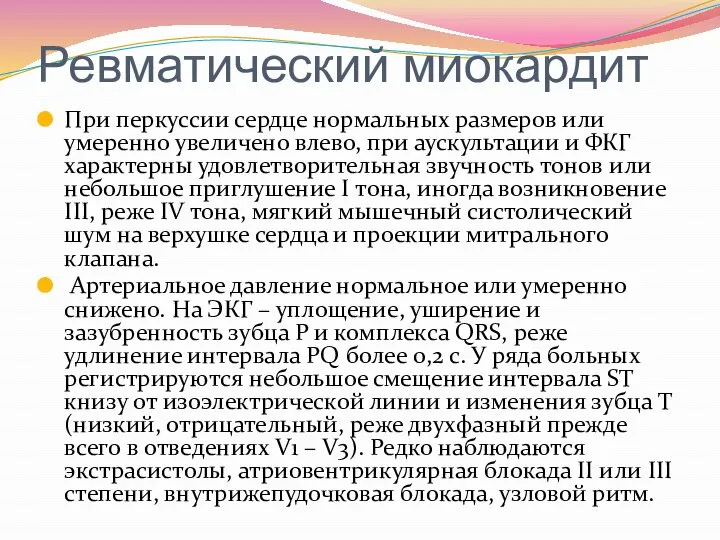 Ревматический миокардит

При перкуссии сердце нормальных размеров или умеренно увеличено влево, при аускультации и ФКГ характерны удовлетворительная звучность тонов или небольшое приглушение I тона, иногда возникновение III, реже IV тона, мягкий мышечный систолический шум на верхушке сердца и проекции митрального клапана.

Артериальное давление нормальное или умеренно снижено. На ЭКГ – уплощение, уширение и зазубренность зубца P и комплекса QRS, реже удлинение интервала PQ более 0,2 с. У ряда больных регистрируются небольшое смещение интервала ST книзу от изоэлектрической линии и изменения зубца T (низкий, отрицательный, реже двухфазный прежде всего в отведениях V1 – V3). Редко наблюдаются экстрасистолы, атриовентрикулярная блокада II или III степени, внутрижепудочковая блокада, узловой ритм.